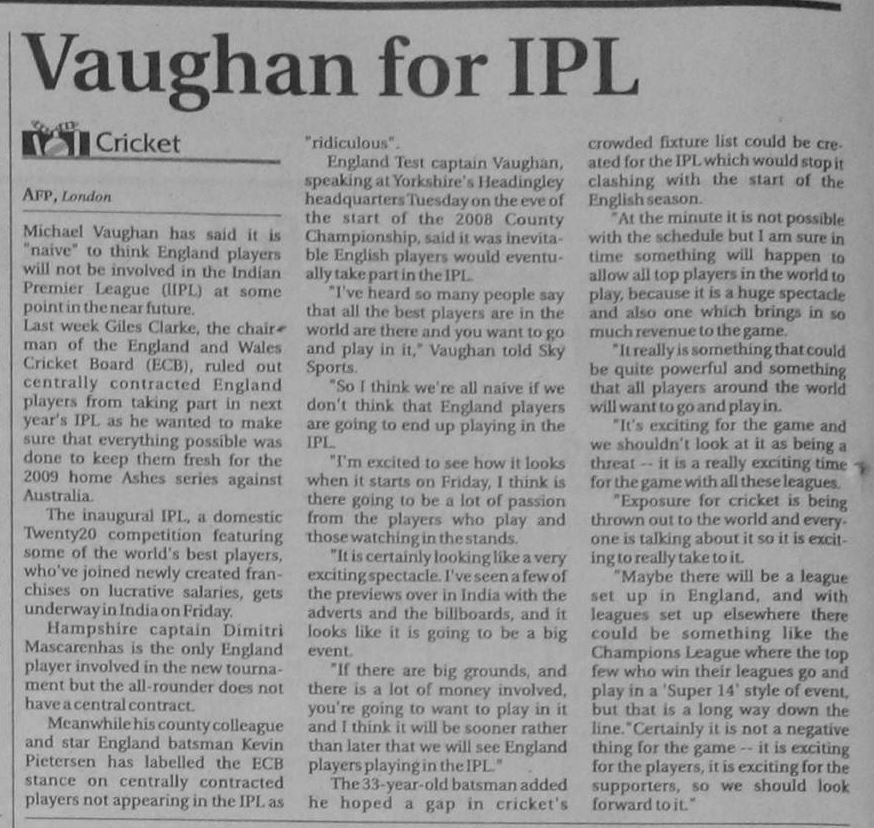 Vaughan for IPL

Cricket

AFP, London

Michael Vaughan has said it is "naive" to think England players will not be involved in the Indian Premier League (IIPL) at some point in the near future.

Last week Giles Clarke, the chairman of the England and Wales Cricket Board (ECB), ruled out centrally contracted England players from taking part in next year's IPL as he wanted to make sure that everything possible was done to keep them fresh for the 2009 home Ashes series against Australia.

The inaugural IPL, a domestic Twenty20 competition featuring some of the world's best players, who've joined newly created franchises on lucrative salaries, gets underway in India on Friday.

Hampshire captain Dimitri Mascarenhas is the only England player involved in the new tournament but the all-rounder does not have a central contract.

Meanwhile his county colleague and star England batsman Kevin Pietersen has labelled the ECB stance on centrally contracted players not appearing in the IPL as "ridiculous".

England Test captain Vaughan, speaking at Yorkshire's Headingley headquarters Tuesday on the eve of the start of the 2008 County Championship, said it was inevitable English players would eventually take part in the IPL.

"I've heard so many people say that all the best players are in the world are there and you want to go and play in it," Vaughan told Sky Sports.

"So I think we're all naive if we don't think that England players are going to end up playing in the IPL.

"I'm excited to see how it looks when it starts on Friday, I think is there going to be a lot of passion from the players who play and those watching in the stands.

"It is certainly looking like a very exciting spectacle. I've seen a few of the previews over in India with the adverts and the billboards, and it looks like it is going to be a big event.

"If there are big grounds, and there is a lot of money involved, you're going to want to play in it and I think it will be sooner rather than later that we will see England players playing in the IPL."

The 33-year-old batsman added he hoped a gap in cricket's crowded fixture list could be created for the IPL which would stop it clashing with the start of the English season.

"At the minute it is not possible with the schedule but I am sure in time something will happen to allow all top players in the world to play, because it is a huge spectacle and also one which brings in so much revenue to the game.

"It really is something that could be quite powerful and something that all players around the world will want to go and play in.

"It's exciting for the game and we shouldn't look at it as being a threat -- it is a really exciting time for the game with all these leagues.

"Exposure for cricket is being thrown out to the world and everyone is talking about it so it is exciting to really take to it.

"Maybe there will be a league set up in England, and with leagues set up elsewhere there could be something like the Champions League where the top few who win their leagues go and play in a 'Super 14' style of event, but that is a long way down the line."Certainly it is not a negative thing for the game -- it is exciting for the players, it is exciting for the supporters, so we should look forward to it."